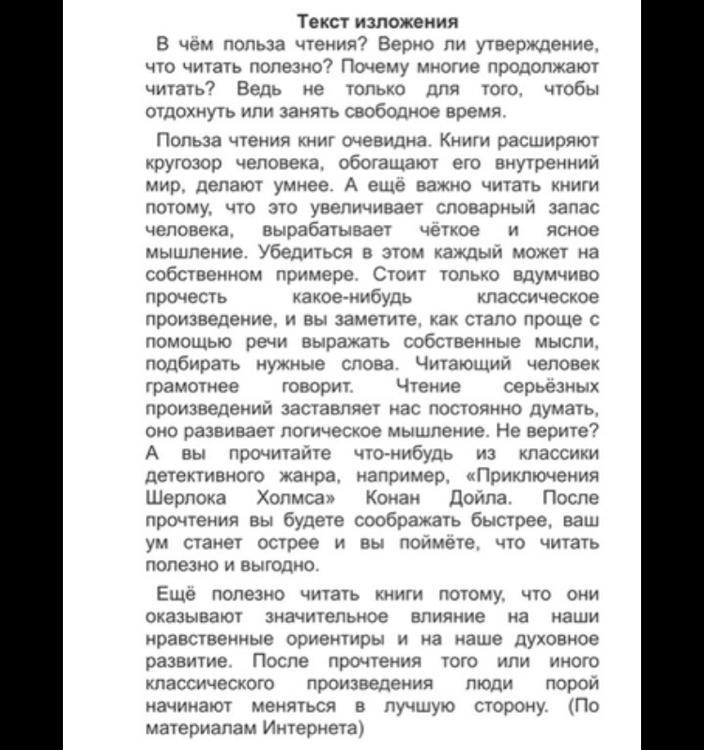 Текст изложения

В чём польза чтения? Верно ли утверждение, что читать полезно? Почему многие продолжают читать? Ведь не только для того, чтобы отдохнуть или занять свободное время.

Польза чтения книг очевидна. Книги расширяют кругозор человека, обогащают его внутренний мир, делают умнее. А ещё важно читать книги потому, что это увеличивает словарный запас человека, вырабатывает чёткое и ясное мышление. Убедиться в этом каждый может на собственном примере. Стоит только вдумчиво прочесть какое-нибудь классическое произведение, и вы заметите, как стало проще с помощью речи выражать собственные мысли, подбирать нужные слова. Читающий человек грамотнее говорит. Чтение серьёзных произведений заставляет нас постоянно думать, оно развивает логическое мышление. Не верите? А вы прочитайте что-нибудь из классики детективного жанра, например, «Приключения Шерлока Холмса» Конан Дойла. После прочтения вы будете соображать быстрее, ваш ум станет острее и вы поймёте, что читать полезно и выгодно.

Ещё полезно читать книги потому, что они оказывают значительное влияние на наши нравственные ориентиры и на наше духовное развитие. После прочтения того или иного классического произведения люди порой начинают меняться в лучшую сторону. (По материалам Интернета)